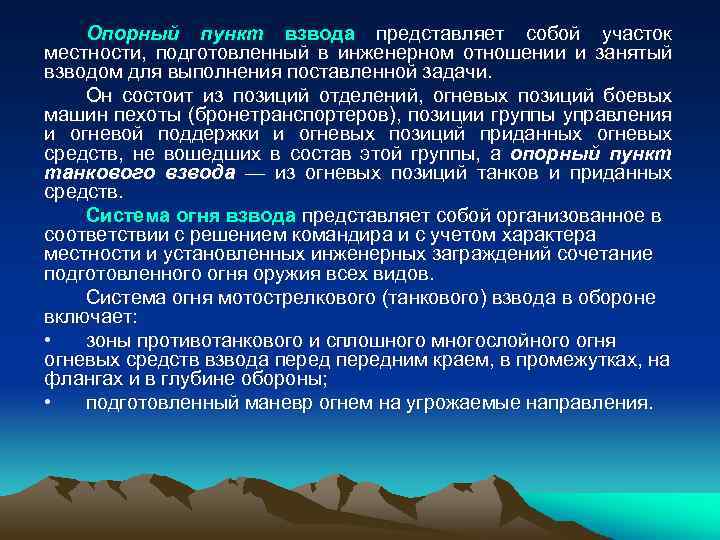 Опорный пункт взвода представляет собой участок местности, подготовленный в инженерном отношении и занятый взводом для выполнения поставленной задачи.

Он состоит из позиций отделений, огневых позиций боевых машин пехоты (бронетранспортеров), позиции группы управления и огневой поддержки и огневых позиций приданных огневых средств, не вошедших в состав этой группы, а опорный пункт танкового взвода — из огневых позиций танков и приданных средств.

Система огня взвода представляет собой организованное в соответствии с решением командира и с учетом характера местности и установленных инженерных заграждений сочетание подготовленного огня оружия всех видов.

Система огня мотострелкового (танкового) взвода в обороне включает:

• зоны противотанкового и сплошного многослойного огня огневых средств взвода перед передним краем, в промежутках, на флангах и в глубине обороны;

• подготовленный маневр огнем на угрожаемые направления.